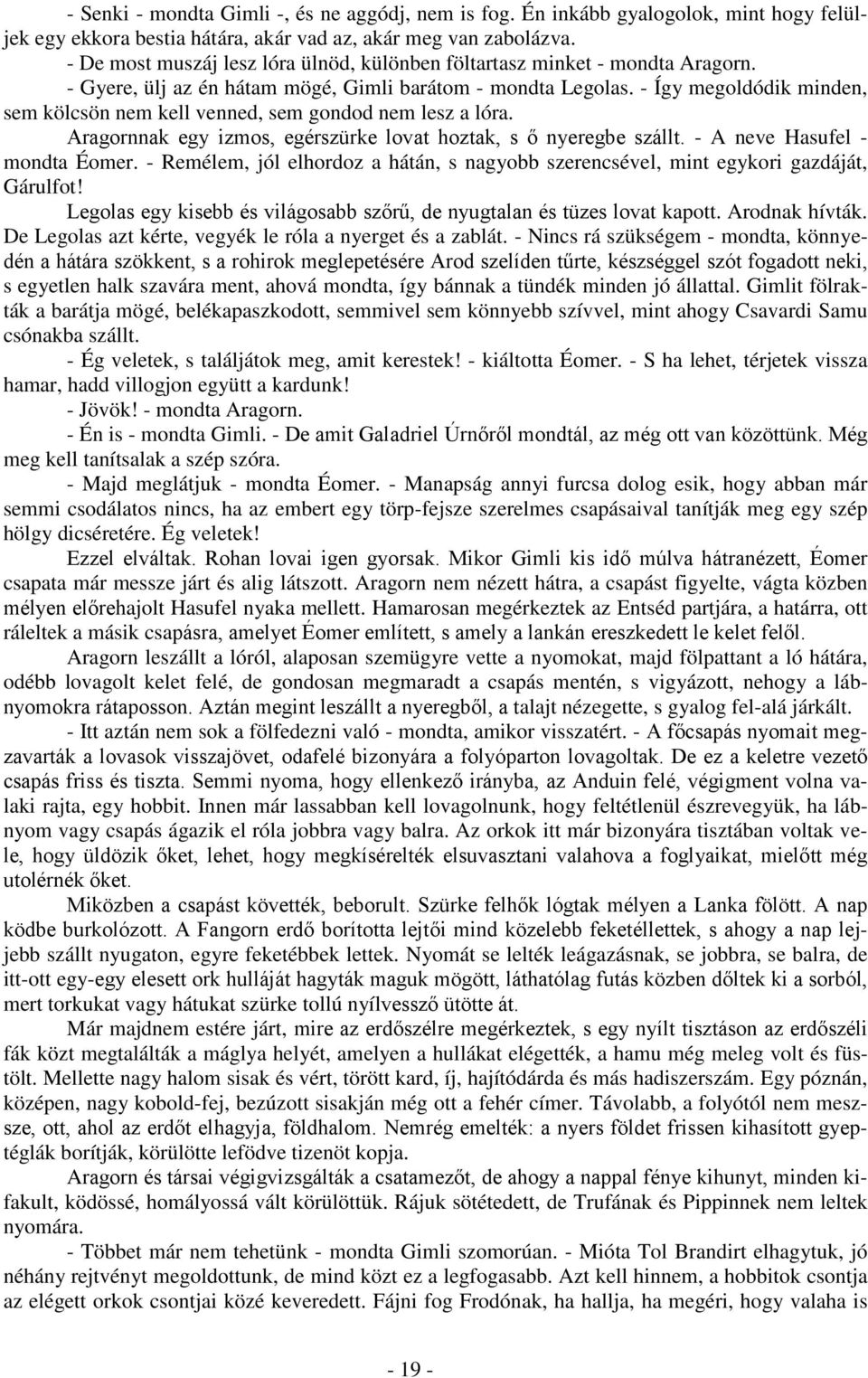 - Senki - mondta Gimli -, és ne aggódj, nem is fog. Én inkább gyalogolok, mint hogy felüljek egy ekkora bestia hátára, akár vad az, akár meg van zabolázva.
- De most muszáj lesz lóra ülnöd, különben föltartasz minket - mondta Aragorn.
- Gyere, ülj az én hátam mögé, Gimli barátom - mondta Legolas. - Így megoldódik minden, sem kölcsön nem kell venned, sem gondod nem lesz a lóra.
Aragornnak egy izmos, egérszürke lovat hoztak, s ő nyeregbe szállt. - A neve Hasufel - mondta Éomer. - Remélem, jól elhordoz a hátán, s nagyobb szerencsével, mint egykori gazdáját, Gárulfot!
Legolas egy kisebb és világosabb szőrű, de nyugtalan és tüzes lovat kapott. Arodnak hívták. De Legolas azt kérte, vegyék le róla a nyerget és a zablát. - Nincs rá szükségem - mondta, könnyedén a hátára szökkent, s a rohirok meglepetésére Arod szelíden tűrte, készséggel szót fogadott neki, s egyetlen halk szavára ment, ahová mondta, így bánnak a tündék minden jó állattal. Gimlit fölrakták a barátja mögé, belékapaszkodott, semmivel sem könnyebb szívvel, mint ahogy Csavardi Samu csónakba szállt.
- Ég veletek, s találjátok meg, amit kerestek! - kiáltotta Éomer. - S ha lehet, térjetek vissza hamar, hadd villogjon együtt a kardunk!
- Jövök! - mondta Aragorn.
- Én is - mondta Gimli. - De amit Galadriel Úrnőről mondtál, az még ott van közöttünk. Még meg kell tanítsalak a szép szóra.
- Majd meglátjuk - mondta Éomer. - Manapság annyi furcsa dolog esik, hogy abban már semmi csodálatos nincs, ha az embert egy törp-fejsze szerelmes csapásaival tanítják meg egy szép hölgy dicséretére. Ég veletek!
Ezzel elváltak. Rohan lovai igen gyorsak. Mikor Gimli kis idő múlva hátranézett, Éomer csapata már messze járt és alig látszott. Aragorn nem nézett hátra, a csapást figyelte, vágta közben mélyen előrehajolt Hasufel nyaka mellett. Hamarosan megérkeztek az Entséd partjára, a határra, ott ráleltek a másik csapásra, amelyet Éomer említett, s amely a lankán ereszkedett le kelet felől.
Aragorn leszállt a lóról, alaposan szemügyre vette a nyomokat, majd fölpattant a ló hátára, odébb lovagolt kelet felé, de gondosan megmaradt a csapás mentén, s vigyázott, nehogy a lábnyomokra rátaposson. Aztán megint leszállt a nyeregből, a talajt nézegette, s gyalog fel-alá járkált.
- Itt aztán nem sok a fölfedezni való - mondta, amikor visszatért. - A főcsapás nyomait megzavarták a lovasok visszajövet, odafelé bizonyára a folyóparton lovagoltak. De ez a keletre vezető csapás friss és tiszta. Semmi nyoma, hogy ellenkező irányba, az Anduin felé, végigment volna valaki rajta, egy hobbit. Innen már lassabban kell lovagolnunk, hogy feltétlenül észrevegyük, ha lábnyom vagy csapás ágazik el róla jobbra vagy balra. Az orkok itt már bizonyára tisztában voltak vele, hogy üldözik őket, lehet, hogy megkísérelték elsuvasztani valahova a foglyaikat, mielőtt még utolérnék őket.
Miközben a csapást követték, beborult. Szürke felhők lógtak mélyen a Lanka fölött. A nap ködbe burkolózott. A Fangorn erdő borította lejtői mind közelebb feketéllettek, s ahogy a nap lejjebb szállt nyugaton, egyre feketébbek lettek. Nyomát se lelték leágazásnak, se jobbra, se balra, de itt-ott egy-egy elesett ork hulláját hagyták maguk mögött, láthatólag futás közben dőltek ki a sorból, mert torkukat vagy hátukat szürke tollú nyílvessző ütötte át.
Már majdnem estére járt, mire az erdőszélre megérkeztek, s egy nyílt tisztáson az erdőszéli fák közt megtalálták a máglya helyét, amelyen a hullákat elégették, a hamu még meleg volt és füstölt. Mellette nagy halom sisak és vért, törött kard, íj, hajítódárda és más hadiszerszám. Egy póznán, középen, nagy kobold-fej, bezúzott sisakján még ott a fehér címer. Távolabb, a folyótól nem messze, ott, ahol az erdőt elhagyja, földhalom. Nemrég emelték: a nyers földet frissen kihasított gyeptéglák borítják, körülötte lefödve tizenöt kopja.
Aragorn és társai végigvizsgálták a csatamezőt, de ahogy a nappal fénye kihunyt, minden kifakult, ködössé, homályossá vált körülöttük. Rájuk sötétedett, de Trufának és Pippinnek nem leltek nyomára.
- Többet már nem tehetünk - mondta Gimli szomorúan. - Mióta Tol Brandirt elhagytuk, jó néhány rejtvényt megoldottunk, de mind közt ez a legfogasabb. Azt kell hinnem, a hobbitok csontja az elégett orkok csontjai közé keveredett. Fájni fog Frodónak, ha hallja, ha megéri, hogy valaha is

- 19 -